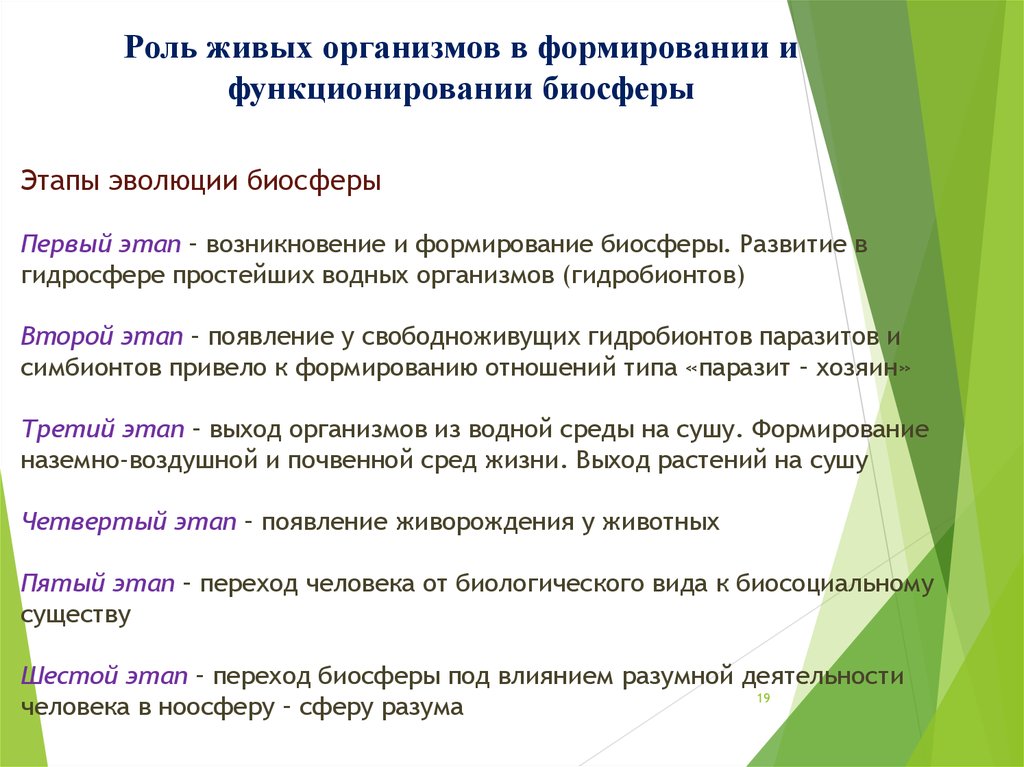 Роль живых организмов в формировании и функционировании биосферы

Этапы эволюции биосферы

Первый этап – возникновение и формирование биосферы. Развитие в гидросфере простейших водных организмов (гидробионтов)

Второй этап – появление у свободноживущих гидробионтов паразитов и симбионтов привело к формированию отношений типа «паразит – хозяин»

Третий этап – выход организмов из водной среды на сушу. Формирование наземно-воздушной и почвенной сред жизни. Выход растений на сушу

Четвертый этап – появление живорождения у животных

Пятый этап – переход человека от биологического вида к биосоциальному существу

Шестой этап – переход биосферы под влиянием разумной деятельности человека в ноосферу – сферу разума

19